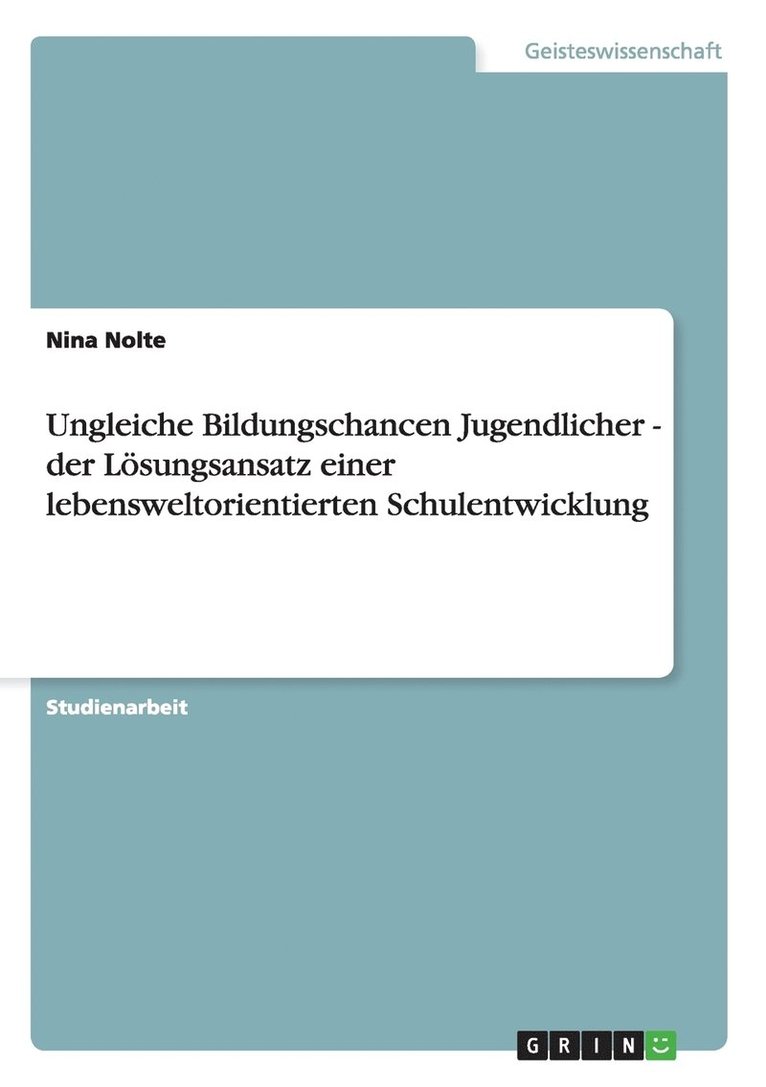 Geisteswissenschaft

Nina Nolte

Ungleiche Bildungschancen Jugendlicher - der Lösungsansatz einer lebensweltorientierten Schulentwicklung

Studienarbeit

GRIN